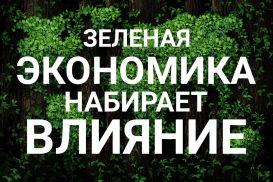 ЗЕЛЕНАЯ ЭКОНОМИКА НАБИРАЕТ ВЛИЯНИЕ